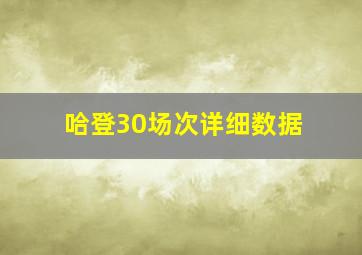 哈登30场次详细数据